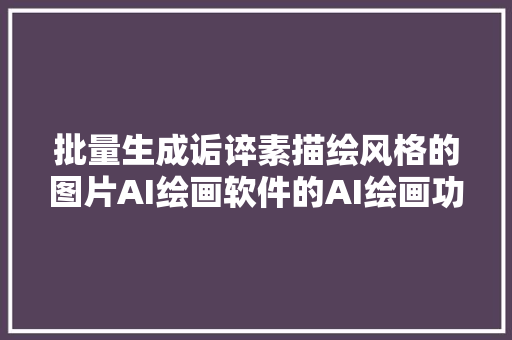 批量生成诟谇素描绘风格的图片AI绘画软件的AI绘画功